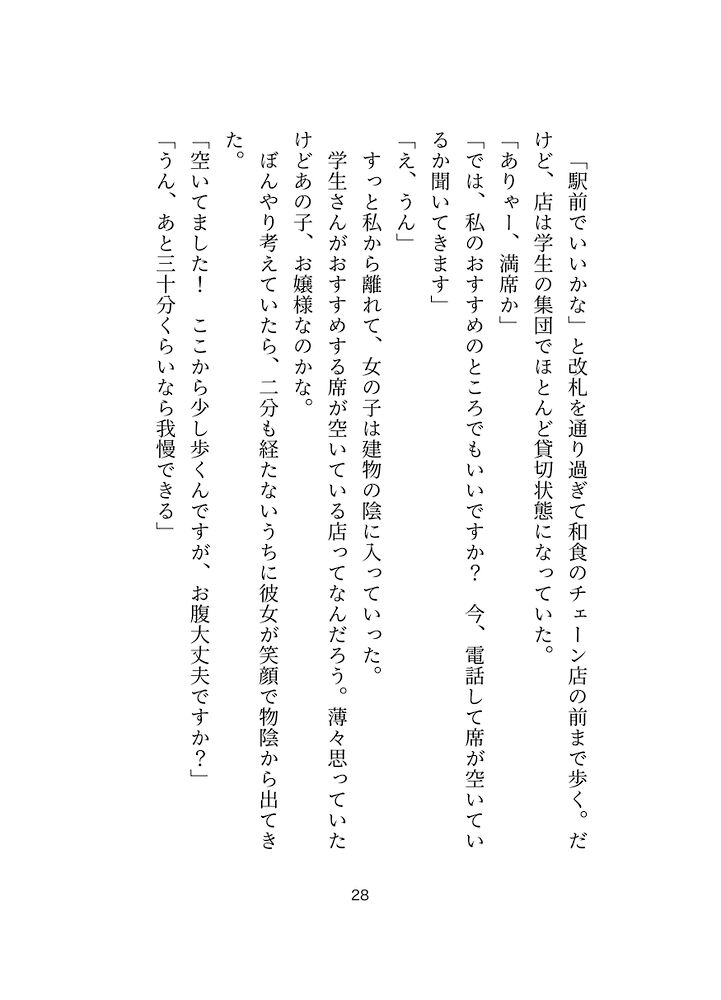 「駅前でいいかな」と改札を通り過ぎて和食のチェーン店の前まで歩く。だけど、店は学生の集団でほとんど貸切状態になっていた。

「ありゃー、満席か」

「では、私のおすすめのところでもいいですか？　今、電話して席が空いているか聞いてきます」

「え、うん」

すっと私から離れて、女の子は建物の陰に入っていった。

学生さんがおすすめする席が空いている店ってなんだろう。薄々思っていたけどあの子、お嬢様なのかな。

ぼんやり考えていたら、二分も経たないうちに彼女が笑顔で物陰から出てきた。

「空いてました！　ここから少し歩くんですが、お腹大丈夫ですか？」

「うん、あと三十分くらいなら我慢できる」

28